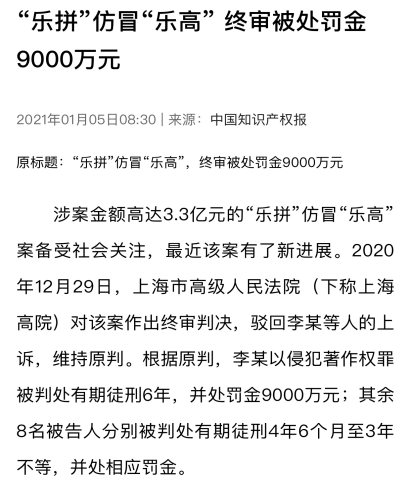 “乐拼”仿冒“乐高” 终审被处罚金9000万元

2021年01月05日08:30 | 来源： 中国知识产权报

原标题：“乐拼”仿冒“乐高”，终审被处罚金9000万元

涉案金额高达3.3亿元的“乐拼”仿冒“乐高”案备受社会关注，最近该案有了新进展。2020年12月29日，上海市高级人民法院（下称上海高院）对该案作出终审判决，驳回李某等人的上诉，维持原判。根据原判，李某以侵犯著作权罪被判处有期徒刑6年，并处罚金9000万元；其余8名被告人分别被判处有期徒刑4年6个月至3年不等，并处相应罚金。